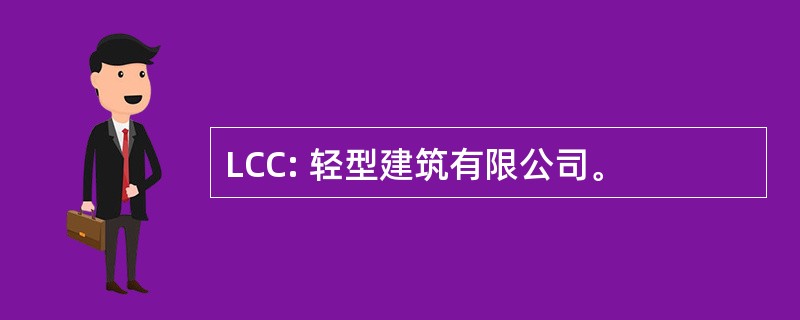 LCC: 轻型建筑有限公司。